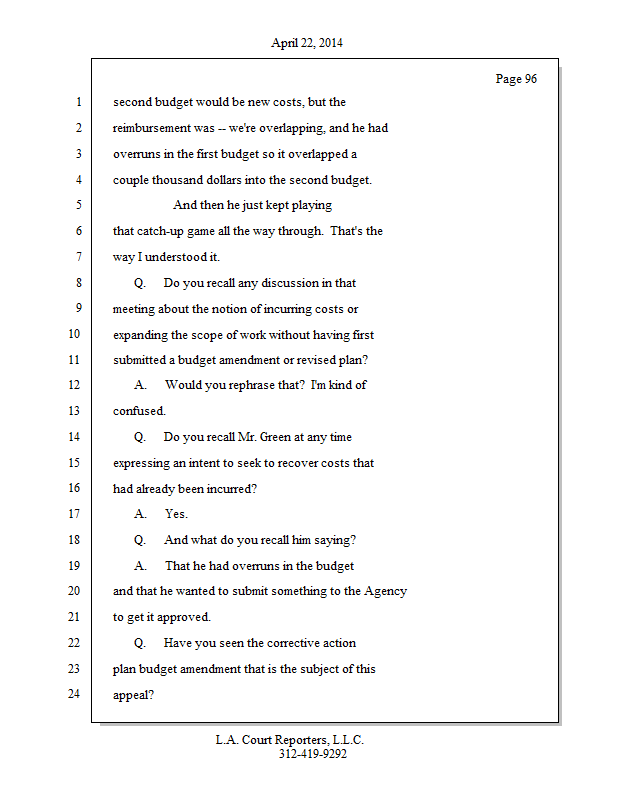 April 22, 2014

Page 96

1 second budget would be new costs, but the
2 reimbursement was -- we're overlapping, and he had
3 overruns in the first budget so it overlapped a
4 couple thousand dollars into the second budget.
5 And then he just kept playing
6 that catch-up game all the way through. That's the
7 way I understood it.
8 Q. Do you recall any discussion in that
9 meeting about the notion of incurring costs or
10 expanding the scope of work without having first
11 submitted a budget amendment or revised plan?
12 A. Would you rephrase that? I'm kind of
13 confused.
14 Q. Do you recall Mr. Green at any time
15 expressing an intent to seek to recover costs that
16 had already been incurred?
17 A. Yes.
18 Q. And what do you recall him saying?
19 A. That he had overruns in the budget
20 and that he wanted to submit something to the Agency
21 to get it approved.
22 Q. Have you seen the corrective action
23 plan budget amendment that is the subject of this
24 appeal?

L.A. Court Reporters, L.L.C.
312-419-9292